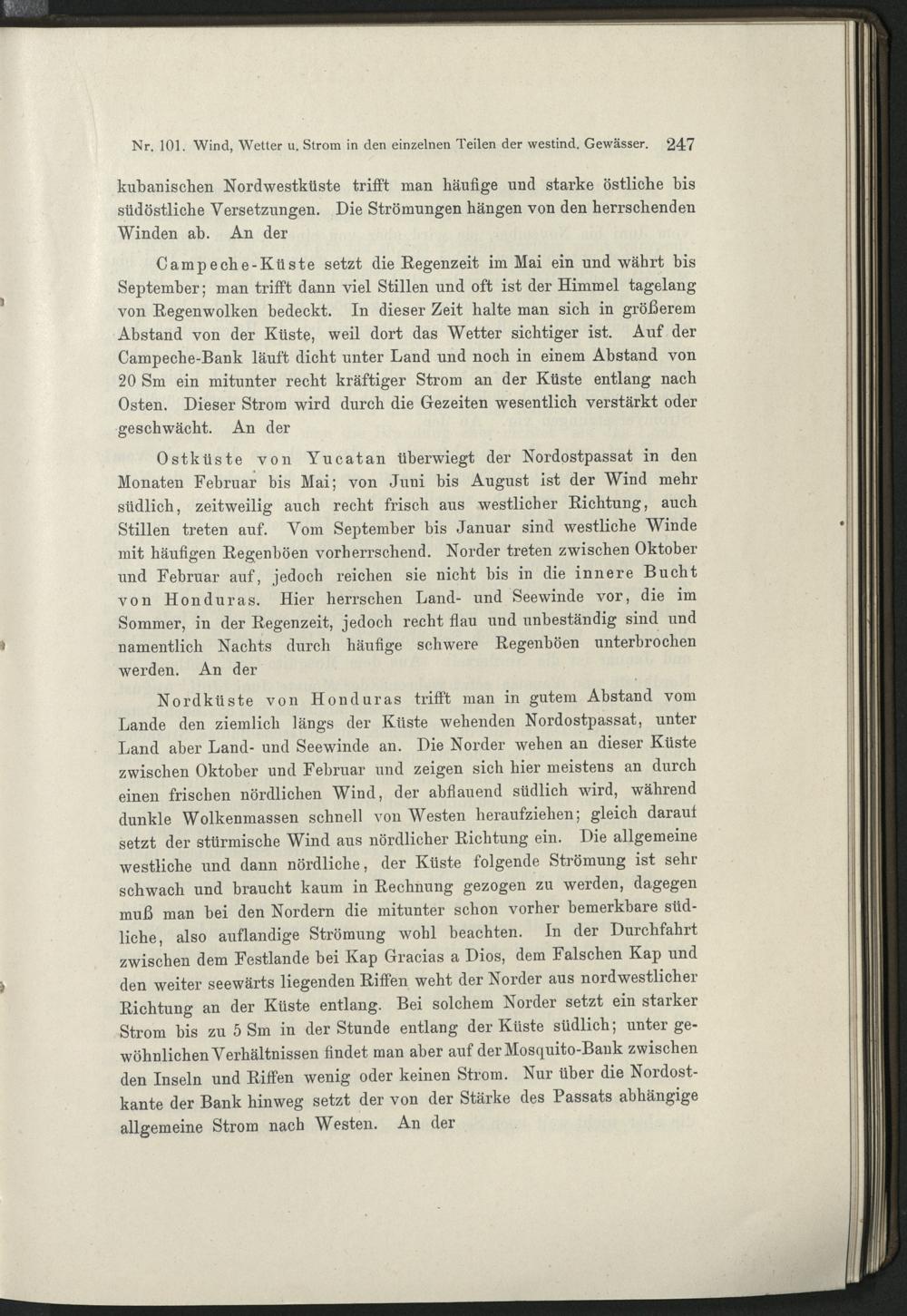 Nr. 101. Wind, Wetter u. Strom in den einzelnen Teilen der westind. Gewässer. 247

kubanischen Nordwestküste trifft man häufige und starke östliche bis südöstliche Versetzungen. Die Strömungen hängen von den herrschenden Winden ab. An der

Campeche-Küste setzt die Regenzeit im Mai ein und währt bis September; man trifft dann viel Stillen und oft ist der Himmel tagelang von Regenwolken bedeckt. In dieser Zeit halte man sich in größerem Abstand von der Küste, weil dort das Wetter sichtiger ist. Auf der Campeche-Bank läuft dicht unter Land und noch in einem Abstand von 20 Sm ein mitunter recht kräftiger Strom an der Küste entlang nach Osten. Dieser Strom wird durch die Gezeiten wesentlich verstärkt oder geschwächt. An der

Ostküste von Yucatan überwiegt der Nordostpassat in den Monaten Februar bis Mai; von Juni bis August ist der Wind mehr südlich, zeitweilig auch recht frisch aus westlicher Richtung, auch Stillen treten auf. Vom September bis Januar sind westliche Winde mit häufigen Regenböen vorherrschend. Norder treten zwischen Oktober und Februar auf, jedoch reichen sie nicht bis in die innere Bucht von Honduras. Hier herrschen Land- und Seewinde vor, die im Sommer, in der Regenzeit, jedoch recht flau und unbeständig sind und namentlich Nachts durch häufige schwere Regenböen unterbrochen werden. An der

Nordküste von Honduras trifft man in gutem Abstand vom Lande den ziemlich längs der Küste wehenden Nordostpassat, unter Land aber Land- und Seewinde an. Die Norder wehen an dieser Küste zwischen Oktober und Februar und zeigen sich hier meistens an durch einen frischen nördlichen Wind, der abflauend südlich wird, während dunkle Wolkenmassen schnell von Westen heraufziehen; gleich darauf setzt der stürmische Wind aus nördlicher Richtung ein. Die allgemeine westliche und dann nördliche, der Küste folgende Strömung ist sehr schwach und braucht kaum in Rechnung gezogen zu werden, dagegen muß man bei den Nordern die mitunter schon vorher bemerkbare südliche, also auflandige Strömung wohl beachten. In der Durchfahrt zwischen dem Festlande bei Kap Gracias a Dios, dem Falschen Kap und den weiter seewärts liegenden Riffen weht der Norder aus nordwestlicher Richtung an der Küste entlang. Bei solchem Norder setzt ein starker Strom bis zu 5 Sm in der Stunde entlang der Küste südlich; unter gewöhnlichen Verhältnissen findet man aber auf der Mosquito-Bank zwischen den Inseln und Riffen wenig oder keinen Strom. Nur über die Nordostkante der Bank hinweg setzt der von der Stärke des Passats abhängige allgemeine Strom nach Westen. An der